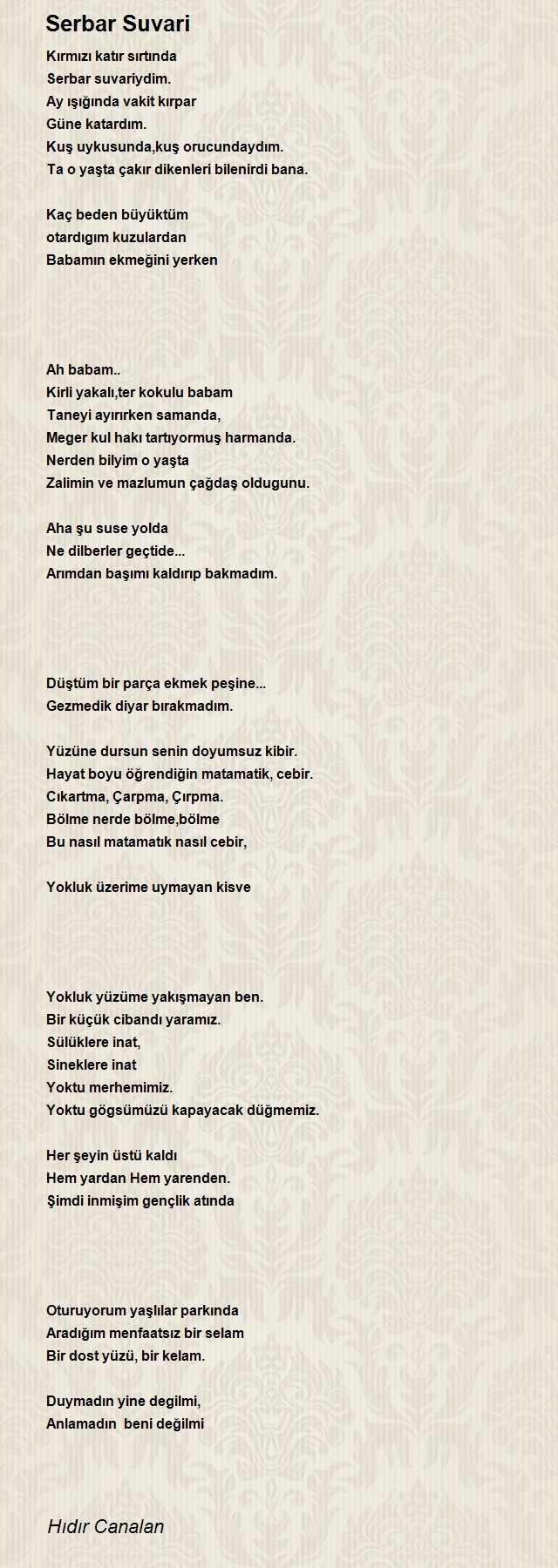 Serbar Suvari

Kırmızı katır sırtında
Serbar suvariydim.
Ay ışığında vakit kırpar
Güne katardım.
Kuş uykusunda,kuş orucundaydım.
Ta o yaşta çakır dikenleri bilenirdi bana.

Kaç beden büyüktüm
otardıgım kuzulardan
Babamın ekmeğini yerken

Ah babam..
Kirli yakalı,ter kokulu babam
Taneyi ayırırken samanda,
Meger kul hakı tartıyormuş harmanda.
Nerden bilyim o yaşta
Zalimin ve mazlumun çağdaş oldugunu.

Aha şu suse yolda
Ne dilberler geçtide...
Arımdan başımı kaldırıp bakmadım.

Düştüm bir parça ekmek peşine...
Gezmedik diyar bırakmadım.

Yüzüne dursun senin doyumsuz kibir.
Hayat boyu öğrendiğin matamatik, cebir.
Cıkartma, Çarpma, Çırpma.
Bölme nerde bölme,bölme
Bu nasıl matamatık nasıl cebir,

Yokluk üzerime uymayan kisve

Yokluk yüzüme yakışmayan ben.
Bir küçük cibandı yaramız.
Sülüklere inat,
Sineklere inat
Yoktu merhemimiz.
Yoktu gögsümüzü kapayacak düğmemiz.

Her şeyin üstü kaldı
Hem yardan Hem yarenden.
Şimdi inmişim gençlik atında

Oturuyorum yaşlılar parkında
Aradığım menfaatsız bir selam
Bir dost yüzü, bir kelam.

Duymadın yine degilmi,
Anlamadın beni değilmi

Hıdır Canalan